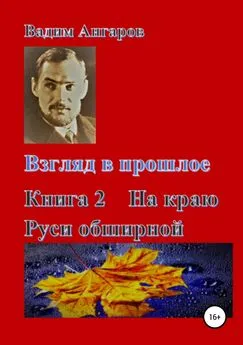 Вадим Ангаров

Взгляд в прошлое

Книга 2 На краю Руси обширной

16+